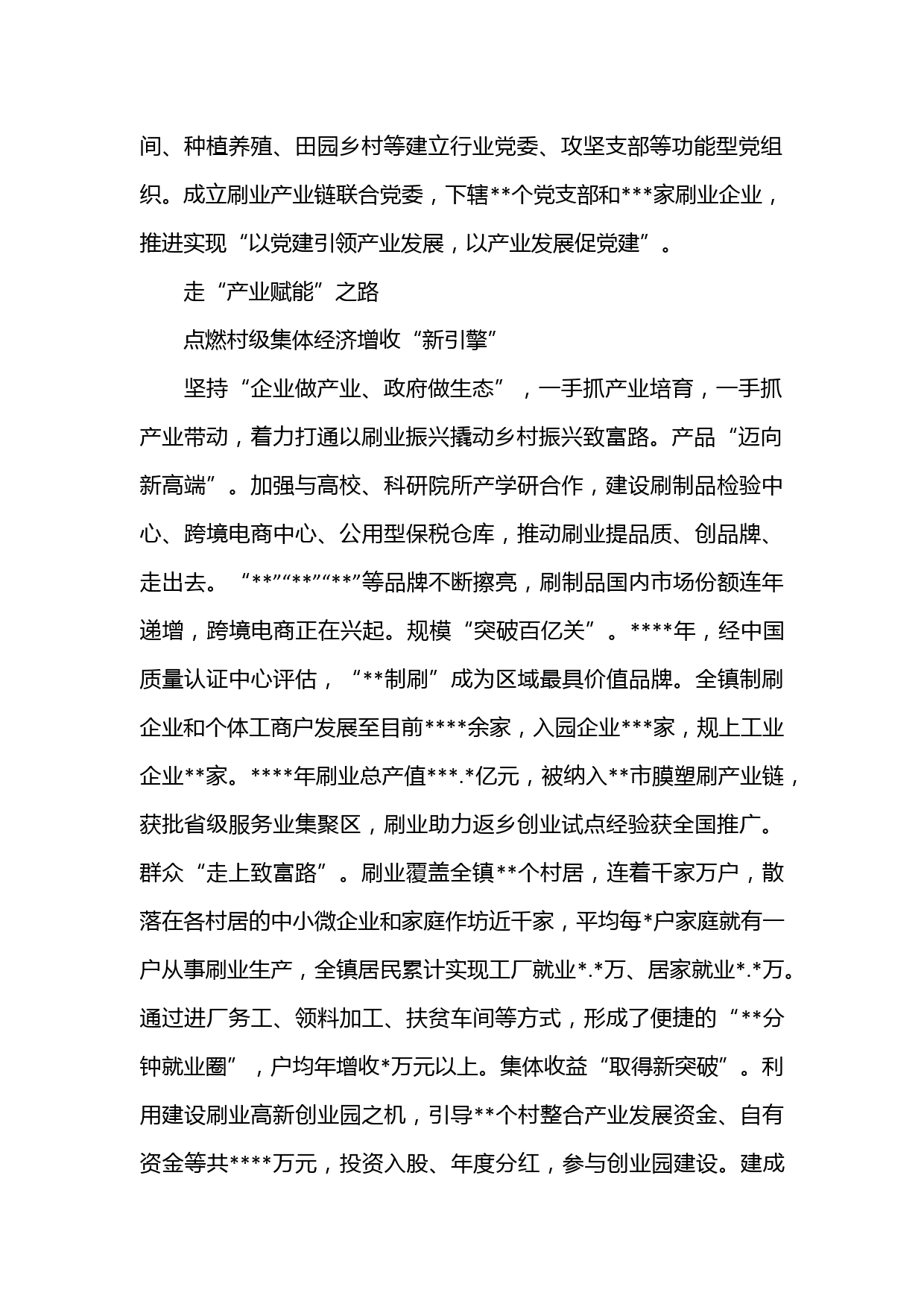 间、种植养殖、田园乡村等建立行业党委、攻坚支部等功能型党组织。成立刷业产业链联合党委，下辖**个党支部和***家刷业企业，推进实现“以党建引领产业发展，以产业发展促党建”。

走“产业赋能”之路

点燃村级集体经济增收“新引擎”

坚持“企业做产业、政府做生态”，一手抓产业培育，一手抓产业带动，着力打通以刷业振兴撬动乡村振兴致富路。产品“迈向新高端”。加强与高校、科研院所产学研合作，建设刷制品检验中心、跨境电商中心、公用型保税仓库，推动刷业提品质、创品牌、走出去。“**”“**”“**”等品牌不断擦亮，刷制品国内市场份额连年递增，跨境电商正在兴起。规模“突破百亿关”。****年，经中国质量认证中心评估，“**制刷”成为区域最具价值品牌。全镇制刷企业和个体工商户发展至目前****余家，入园企业***家，规上工业企业**家。****年刷业总产值***.*亿元，被纳入**市膜塑刷产业链，获批省级服务业集聚区，刷业助力返乡创业试点经验获全国推广。群众“走上致富路”。刷业覆盖全镇**个村居，连着千家万户，散落在各村居的中小微企业和家庭作坊近千家，平均每*户家庭就有一户从事刷业生产，全镇居民累计实现工厂就业*.*万、居家就业*.*万。通过进厂务工、领料加工、扶贫车间等方式，形成了便捷的“**分钟就业圈”，户均年增收*万元以上。集体收益“取得新突破”。利用建设刷业高新创业园之机，引导**个村整合产业发展资金、自有资金等共****万元，投资入股、年度分红，参与创业园建设。建成